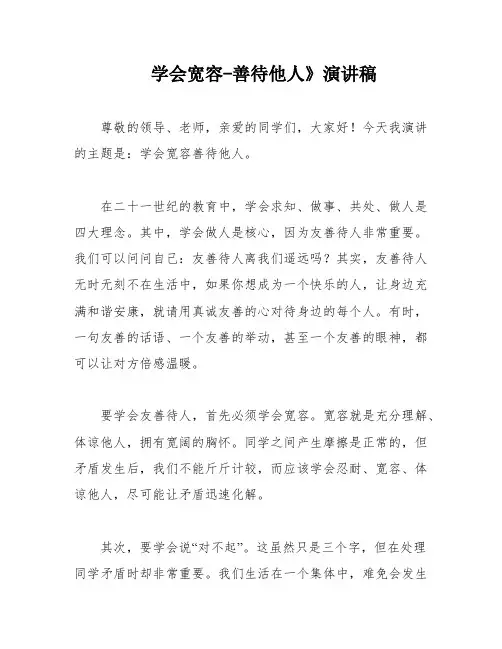 学会宽容-善待他人》演讲稿

尊敬的领导、老师，亲爱的同学们，大家好！今天我演讲的主题是：学会宽容善待他人。

在二十一世纪的教育中，学会求知、做事、共处、做人是四大理念。其中，学会做人是核心，因为友善待人非常重要。我们可以问问自己：友善待人离我们遥远吗？其实，友善待人无时无刻不在生活中，如果你想成为一个快乐的人，让身边充满和谐安康，就请用真诚友善的心对待身边的每个人。有时，一句友善的话语、一个友善的举动，甚至一个友善的眼神，都可以让对方倍感温暖。

要学会友善待人，首先必须学会宽容。宽容就是充分理解、体谅他人，拥有宽阔的胸怀。同学之间产生摩擦是正常的，但矛盾发生后，我们不能斤斤计较，而应该学会忍耐、宽容、体谅他人，尽可能让矛盾迅速化解。

其次，要学会说“对不起”。这虽然只是三个字，但在处理同学矛盾时却非常重要。我们生活在一个集体中，难免会发生